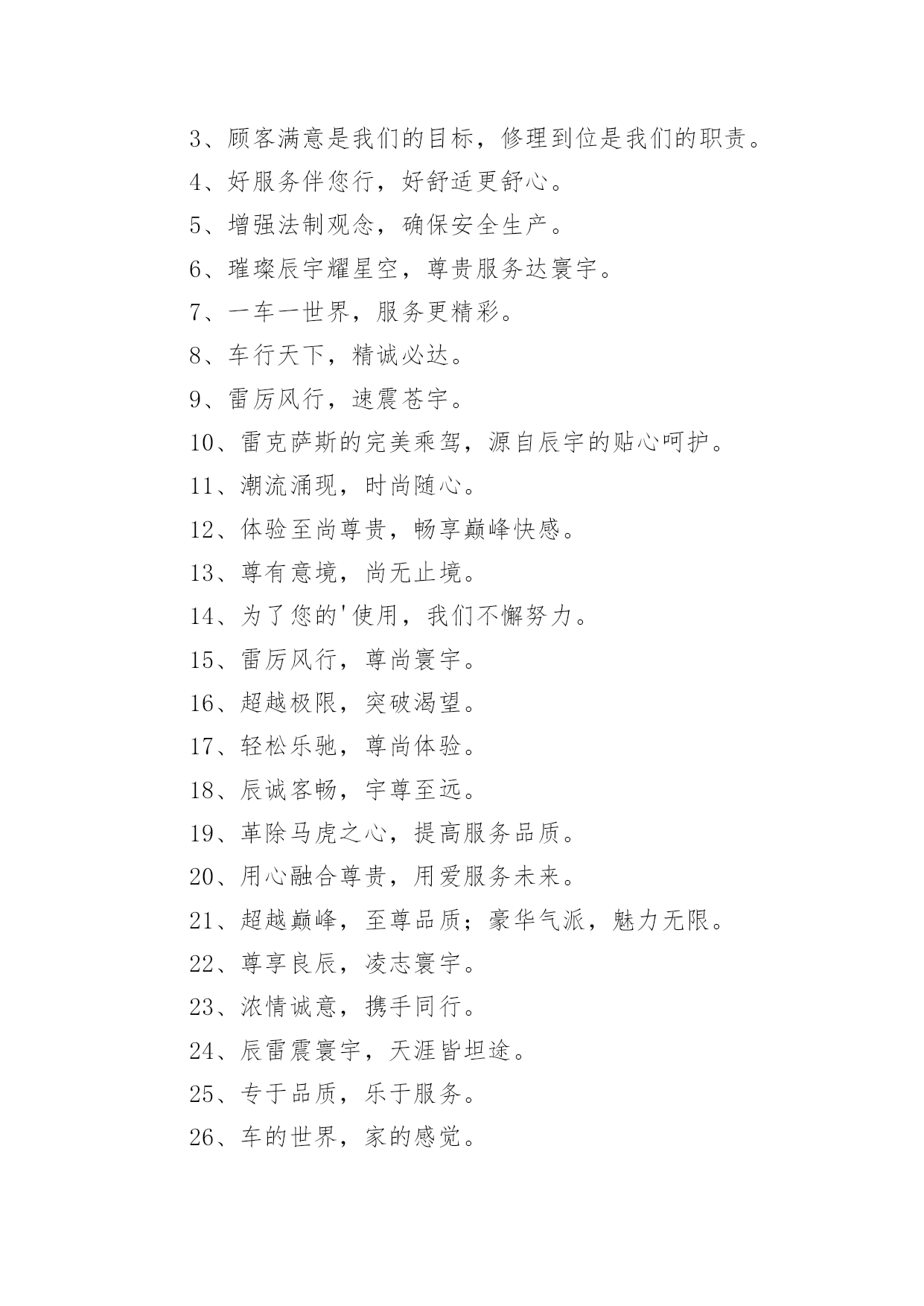 3、顾客满意是我们的目标，修理到位是我们的职责。

4、好服务伴您行，好舒适更舒心。

5、增强法制观念，确保安全生产。

6、璀璨辰宇耀星空，尊贵服务达寰宇。

7、一车一世界，服务更精彩。

8、车行天下，精诚必达。

9、雷厉风行，速震苍宇。

10、雷克萨斯的完美乘驾，源自辰宇的贴心呵护。

11、潮流涌现，时尚随心。

12、体验至尚尊贵，畅享巅峰快感。

13、尊有意境，尚无止境。

14、为了您的'使用，我们不懈努力。

15、雷厉风行，尊尚寰宇。

16、超越极限，突破渴望。

17、轻松乐驰，尊尚体验。

18、辰诚客畅，宇尊至远。

19、革除马虎之心，提高服务品质。

20、用心融合尊贵，用爱服务未来。

21、超越巅峰，至尊品质；豪华气派，魅力无限。

22、尊享良辰，凌志寰宇。

23、浓情诚意，携手同行。

24、辰雷震寰宇，天涯皆坦途。

25、专于品质，乐于服务。

26、车的世界，家的感觉。